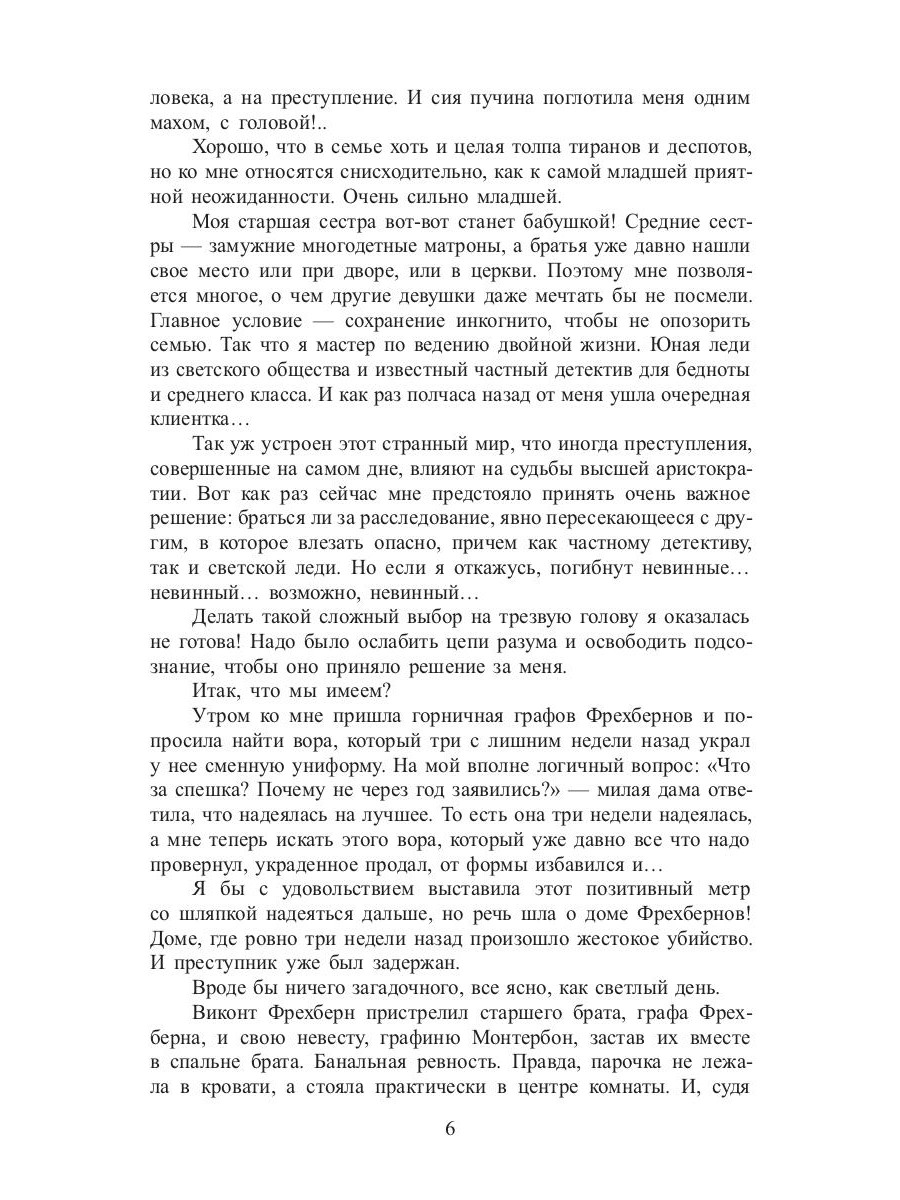 ловека, а на преступление. И сия пучина поглотила меня одним махом, с головой!..

Хорошо, что в семье хоть и целая толпа тиранов и деспотов, но ко мне относятся снисходительно, как к самой младшей приятной неожиданности. Очень сильно младшей.

Моя старшая сестра вот-вот станет бабушкой! Средние сестры — замужние многодетные матроны, а братья уже давно нашли свое место или при дворе, или в церкви. Поэтому мне позволяется многое, о чем другие девушки даже мечтать бы не посмели. Главное условие — сохранение инкогнито, чтобы не опозорить семью. Так что я мастер по ведению двойной жизни. Юная леди из светского общества и известный частный детектив для бедноты и среднего класса. И как раз полчаса назад от меня ушла очередная клиентка…

Так уж устроен этот странный мир, что иногда преступления, совершенные на самом дне, влияют на судьбы высшей аристократии. Вот как раз сейчас мне предстояло принять очень важное решение: браться ли за расследование, явно пересекающееся с другим, в которое влезать опасно, причем как частному детективу, так и светской леди. Но если я откажусь, погибнут невинные… невинный… возможно, невинный…

Делать такой сложный выбор на трезвую голову я оказалась не готова! Надо было ослабить цепи разума и освободить подсознание, чтобы оно приняло решение за меня.

Итак, что мы имеем?

Утром ко мне пришла горничная графов Фрехбернов и попросила найти вора, который три с лишним недели назад украл у нее сменную униформу. На мой вполне логичный вопрос: «Что за спешка? Почему не через год заявились?» — милая дама ответила, что надеялась на лучшее. То есть она три недели надеялась, а мне теперь искать этого вора, который уже давно все что надо провернул, украденное продал, от формы избавился и…

Я бы с удовольствием выставила этот позитивный метр со шляпкой надеяться дальше, но речь шла о доме Фрехбернов! Доме, где ровно три недели назад произошло жестокое убийство. И преступник уже был задержан.

Вроде бы ничего загадочного, все ясно, как светлый день.

Виконт Фрехберн пристрелил старшего брата, графа Фрехберна, и свою невесту, графиню Монтербон, застав их вместе в спальне брата. Банальная ревность. Правда, парочка не лежала в кровати, а стояла практически в центре комнаты. И, судя

6